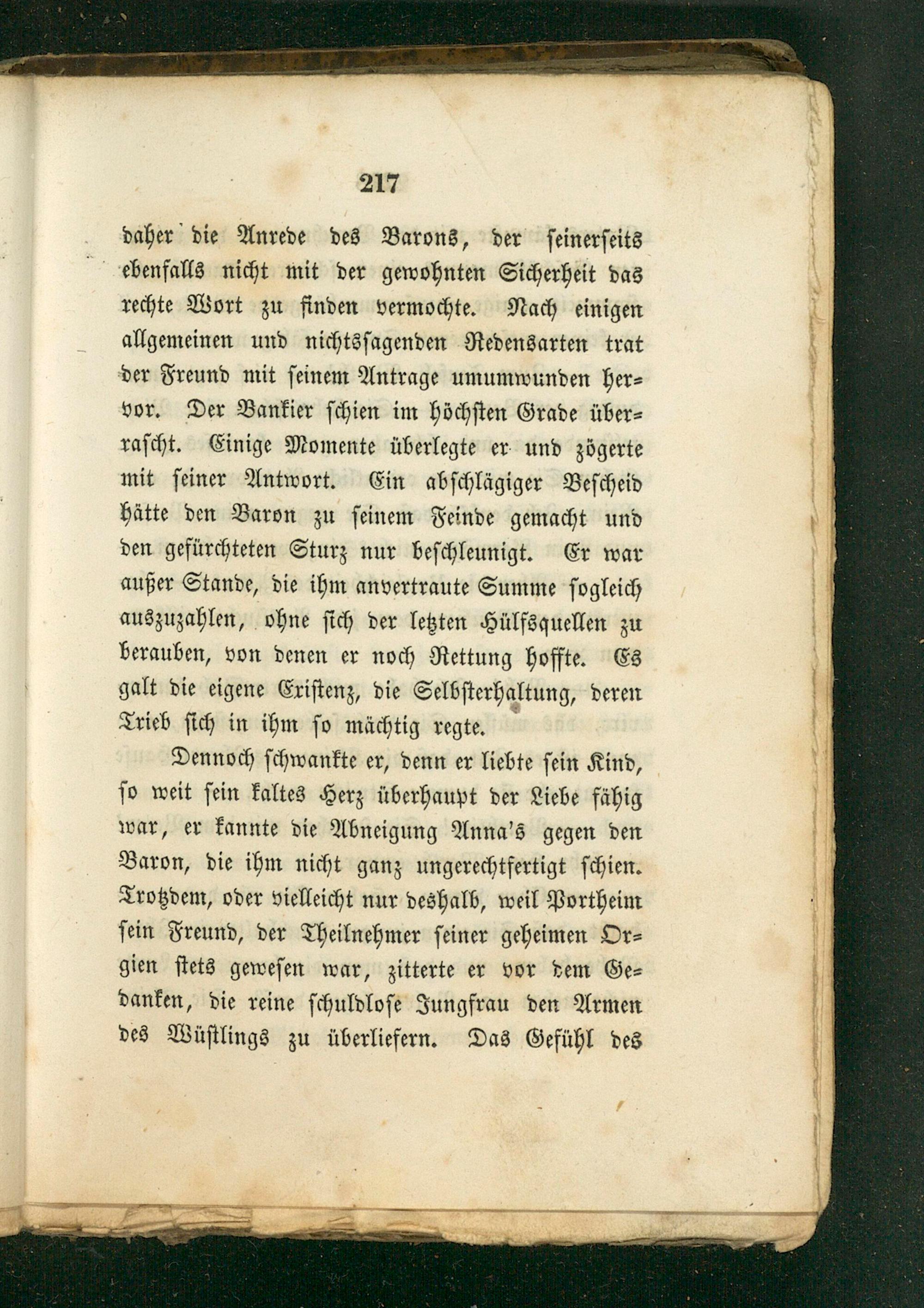 217

daher die Anrede des Barons, der seinerseits ebenfalls nicht mit der gewohnten Sicherheit das rechte Wort zu finden vermochte. Nach einigen allgemeinen und nichtssagenden Redensarten trat der Freund mit seinem Antrage umumwunden hervor. Der Bankier schien im höchsten Grade überrascht. Einige Momente überlegte er und zögerte mit seiner Antwort. Ein abschlägiger Bescheid hätte den Baron zu seinem Feinde gemacht und den gefürchteten Sturz nur beschleunigt. Er war außer Stande, die ihm anvertraute Summe sogleich auszuzahlen, ohne sich der letzten Hülfsquellen zu berauben, von denen er noch Rettung hoffte. Es galt die eigene Existenz, die Selbsterhaltung, deren Trieb sich in ihm so mächtig regte.

Dennoch schwankte er, denn er liebte sein Kind, so weit sein kaltes Herz überhaupt der Liebe fähig war, er kannte die Abneigung Anna's gegen den Baron, die ihm nicht ganz ungerechtfertigt schien. Trotzdem, oder vielleicht nur deshalb, weil Portheim sein Freund, der Theilnehmer seiner geheimen Orgien stets gewesen war, zitterte er vor dem Gedanken, die reine schuldlose Jungfrau den Armen des Wüstlings zu überliefern. Das Gefühl des